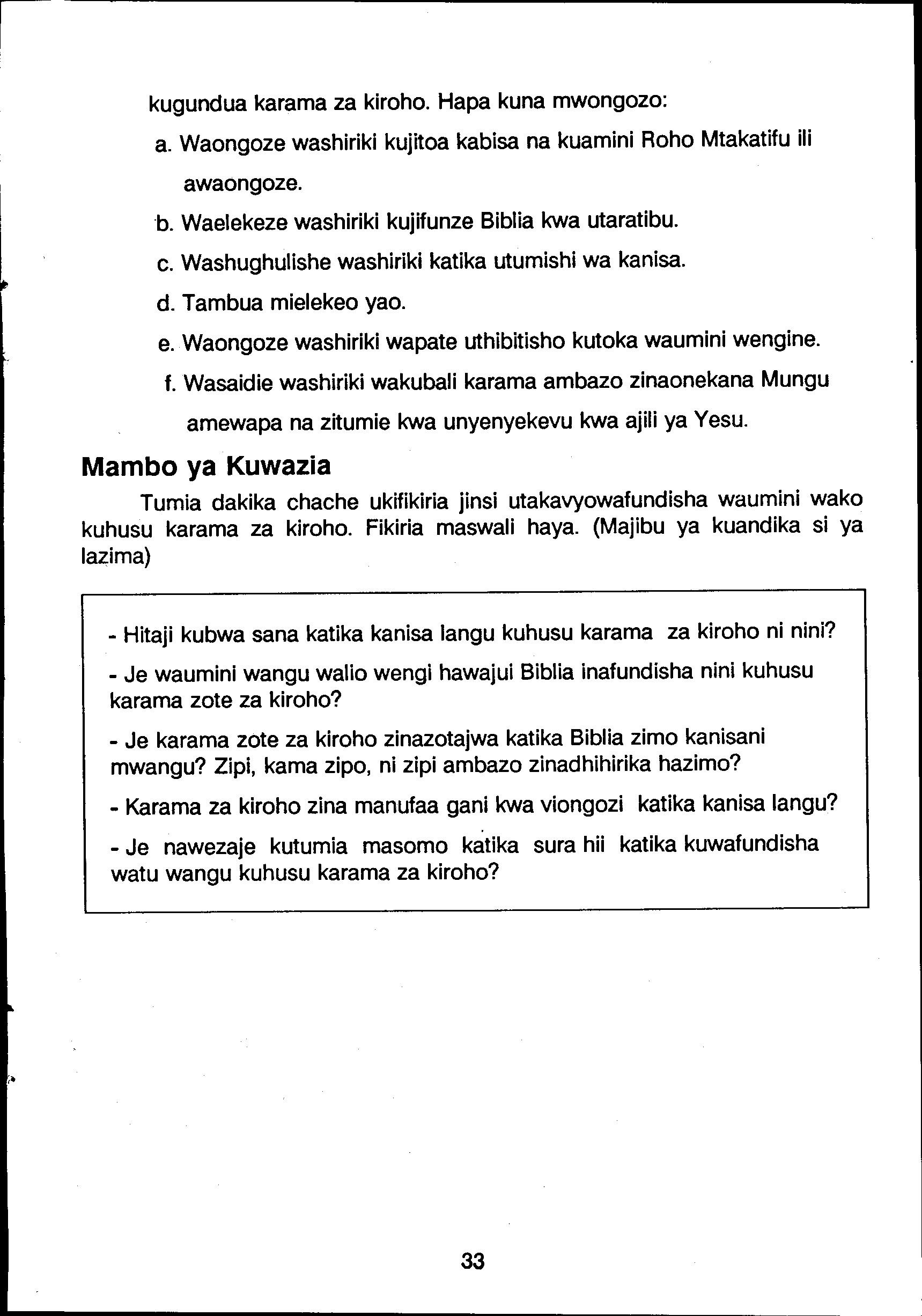 kugundua karama za kiroho. Hapa kuna mwongozo:

a. Waongoze washiriki kujitoa kabisa na kuamini Roho Mtakatifu ili awaongoze.

b. Waelekeze washiriki kujifunze Biblia kwa utaratibu.

c. Washughulishe washiriki katika utumishi wa kanisa.

d. Tambua mielekeo yao.

e. Waongoze washiriki wapate uthibitisho kutoka waumini wengine.

f. Wasaidie washiriki wakubali karama ambazo zinaonekana Mungu amewapa na zitumie kwa unyenyekevu kwa ajili ya Yesu.

Mambo ya Kuwazia

Tumia dakika chache ukifikiria jinsi utakavyowafundisha waumini wako kuhusu karama za kiroho. Fikiria maswali haya. (Majibu ya kuandika si ya lazima)

- Hitaji kubwa sana katika kanisa langu kuhusu karama za kiroho ni nini?

- Je waumini wangu walio wengi hawajui Biblia inafundisha nini kuhusu karama zote za kiroho?

- Je karama zote za kiroho zinazotajwa katika Biblia zimo kanisani mwangu? Zipi, kama zipo, ni zipi ambazo zinadhihirika hazimo?

- Karama za kiroho zina manufaa gani kwa viongozi katika kanisa langu?

- Je nawezaje kutumia masomo katika sura hii katika kuwafundisha watu wangu kuhusu karama za kiroho?

33